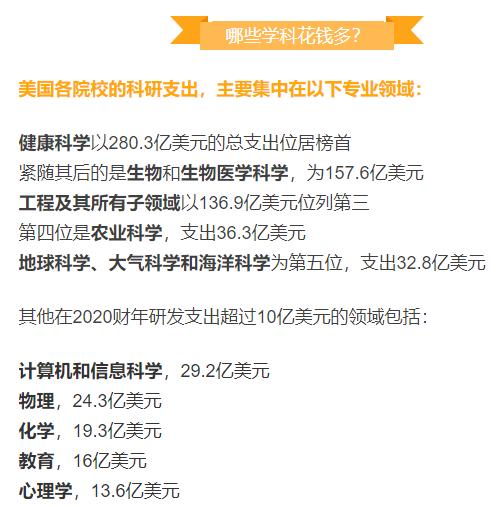 哪些学科花钱多?

美国各院校的科研支出，主要集中在以下专业领域：

健康科学以280.3亿美元的总支出位居榜首
紧随其后的是生物和生物医学科学，为157.6亿美元
工程及其所有子领域以136.9亿美元位列第三
第四位是农业科学，支出36.3亿美元
地球科学、大气科学和海洋科学为第五位，支出32.8亿美元

其他在2020财年研发支出超过10亿美元的领域包括：

计算机和信息科学，29.2亿美元
物理，24.3亿美元
化学，19.3亿美元
教育，16亿美元
心理学，13.6亿美元